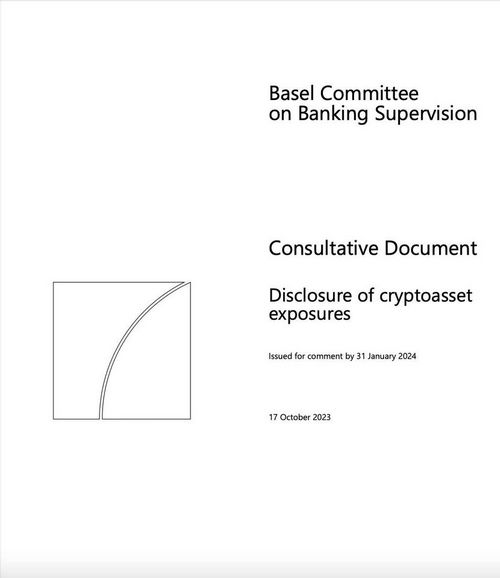 Basel Committee
on Banking Supervision

Consultative Document

Disclosure of cryptoasset exposures

Issued for comment by 31 January 2024

17 October 2023